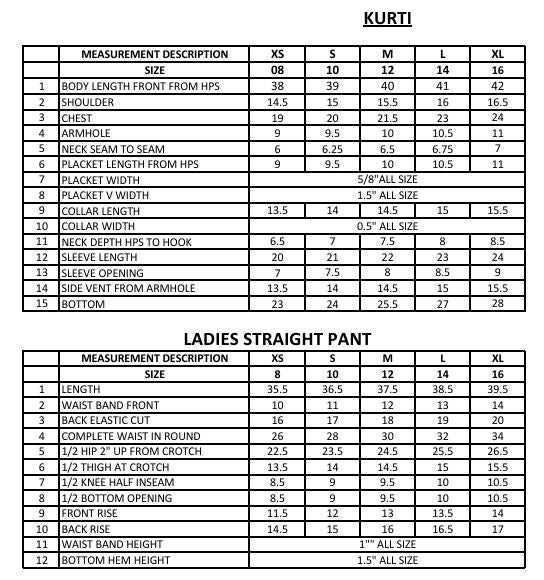 KURTI

|  | MEASUREMENT DESCRIPTION | XS | S | M | L | XL |
|---|---|---|---|---|---|---|
|  | SIZE | 08 | 10 | 12 | 14 | 16 |
| 1 | BODY LENGTH FRONT FROM HPS | 38 | 39 | 40 | 41 | 42 |
| 2 | SHOULDER | 14.5 | 15 | 15.5 | 16 | 16.5 |
| 3 | CHEST | 19 | 20 | 21.5 | 23 | 24 |
| 4 | ARMHOLE | 9 | 9.5 | 10 | 10.5 | 11 |
| 5 | NECK SEAM TO SEAM | 6 | 6.25 | 6.5 | 6.75 | 7 |
| 6 | PLACKET LENGTH FROM HPS | 9 | 9.5 | 10 | 10.5 | 11 |
| 7 | PLACKET WIDTH | 5/8"ALL SIZE | | | | |
| 8 | PLACKET V WIDTH | 1.5" ALL SIZE | | | | |
| 9 | COLLAR LENGTH | 13.5 | 14 | 14.5 | 15 | 15.5 |
| 10 | COLLAR WIDTH | 0.5" ALL SIZE | | | | |
| 11 | NECK DEPTH HPS TO HOOK | 6.5 | 7 | 7.5 | 8 | 8.5 |
| 12 | SLEEVE LENGTH | 20 | 21 | 22 | 23 | 24 |
| 13 | SLEEVE OPENING | 7 | 7.5 | 8 | 8.5 | 9 |
| 14 | SIDE VENT FROM ARMHOLE | 13.5 | 14 | 14.5 | 15 | 15.5 |
| 15 | BOTTOM | 23 | 24 | 25.5 | 27 | 28 |

LADIES STRAIGHT PANT

|  | MEASUREMENT DESCRIPTION | XS | S | M | L | XL |
|---|---|---|---|---|---|---|
|  | SIZE | 8 | 10 | 12 | 14 | 16 |
| 1 | LENGTH | 35.5 | 36.5 | 37.5 | 38.5 | 39.5 |
| 2 | WAIST BAND FRONT | 10 | 11 | 12 | 13 | 14 |
| 3 | BACK ELASTIC CUT | 16 | 17 | 18 | 19 | 20 |
| 4 | COMPLETE WAIST IN ROUND | 26 | 28 | 30 | 32 | 34 |
| 5 | 1/2 HIP 2" UP FROM CROTCH | 22.5 | 23.5 | 24.5 | 25.5 | 26.5 |
| 6 | 1/2 THIGH AT CROTCH | 13.5 | 14 | 14.5 | 15 | 15.5 |
| 7 | 1/2 KNEE HALF INSEAM | 8.5 | 9 | 9.5 | 10 | 10.5 |
| 8 | 1/2 BOTTOM OPENING | 8.5 | 9 | 9.5 | 10 | 10.5 |
| 9 | FRONT RISE | 11.5 | 12 | 13 | 13.5 | 14 |
| 10 | BACK RISE | 14.5 | 15 | 16 | 16.5 | 17 |
| 11 | WAIST BAND HEIGHT | 1"" ALL SIZE | | | | |
| 12 | BOTTOM HEM HEIGHT | 1.5" ALL SIZE | | | | |